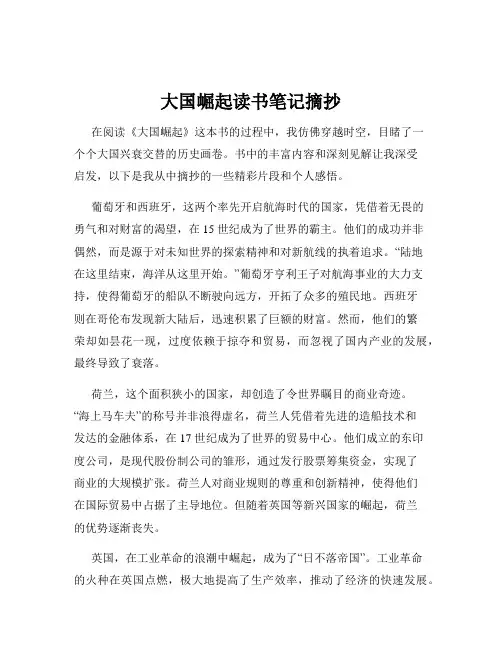 大国崛起读书笔记摘抄

在阅读《大国崛起》这本书的过程中，我仿佛穿越时空，目睹了一个个大国兴衰交替的历史画卷。书中的丰富内容和深刻见解让我深受启发，以下是我从中摘抄的一些精彩片段和个人感悟。

葡萄牙和西班牙，这两个率先开启航海时代的国家，凭借着无畏的勇气和对财富的渴望，在 15 世纪成为了世界的霸主。他们的成功并非偶然，而是源于对未知世界的探索精神和对新航线的执着追求。“陆地在这里结束，海洋从这里开始。”葡萄牙亨利王子对航海事业的大力支持，使得葡萄牙的船队不断驶向远方，开拓了众多的殖民地。西班牙则在哥伦布发现新大陆后，迅速积累了巨额的财富。然而，他们的繁荣却如昙花一现，过度依赖于掠夺和贸易，而忽视了国内产业的发展，最终导致了衰落。

荷兰，这个面积狭小的国家，却创造了令世界瞩目的商业奇迹。“海上马车夫”的称号并非浪得虚名，荷兰人凭借着先进的造船技术和发达的金融体系，在 17 世纪成为了世界的贸易中心。他们成立的东印度公司，是现代股份制公司的雏形，通过发行股票筹集资金，实现了商业的大规模扩张。荷兰人对商业规则的尊重和创新精神，使得他们在国际贸易中占据了主导地位。但随着英国等新兴国家的崛起，荷兰的优势逐渐丧失。

英国，在工业革命的浪潮中崛起，成为了“日不落帝国”。工业革命的火种在英国点燃，极大地提高了生产效率，推动了经济的快速发展。